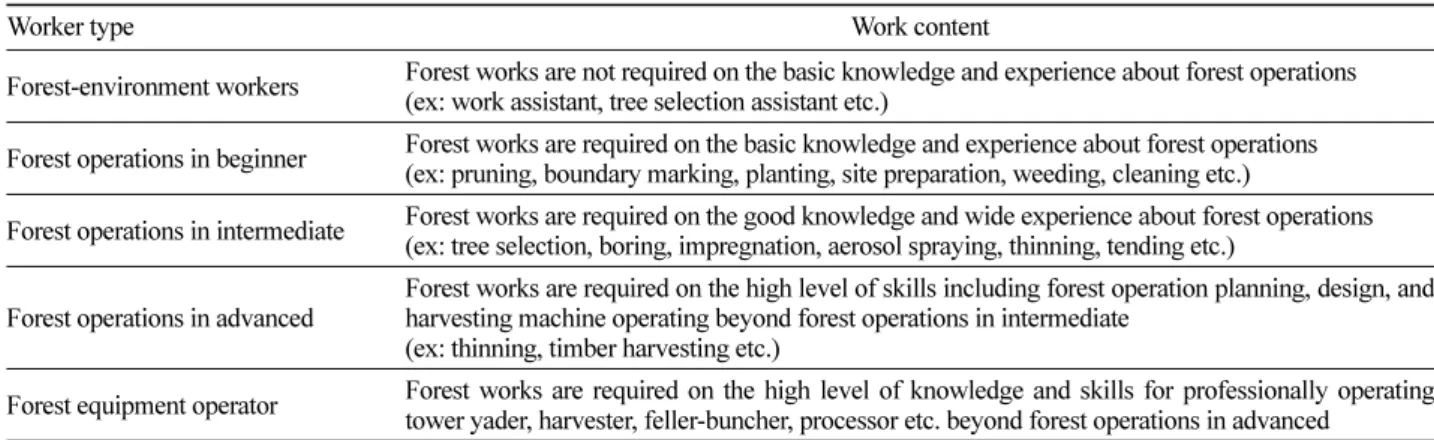 | Worker type | Work content |
|---|---|
| Forest-environment workers | Forest works are not required on the basic knowledge and experience about forest operations (ex: work assistant, tree selection assistant etc.) |
| Forest operations in beginner | Forest works are required on the basic knowledge and experience about forest operations (ex: pruning, boundary marking, planting, site preparation, weeding, cleaning etc.) |
| Forest operations in intermediate | Forest works are required on the good knowledge and wide experience about forest operations (ex: tree selection, boring, impregnation, aerosol spraying, thinning, tending etc.) |
| Forest operations in advanced | Forest works are required on the high level of skills including forest operation planning, design, and harvesting machine operating beyond forest operations in intermediate (ex: thinning, timber harvesting etc.) |
| Forest equipment operator | Forest works are required on the high level of knowledge and skills for professionally operating tower yader, harvester, feller-buncher, processor etc. beyond forest operations in advanced |